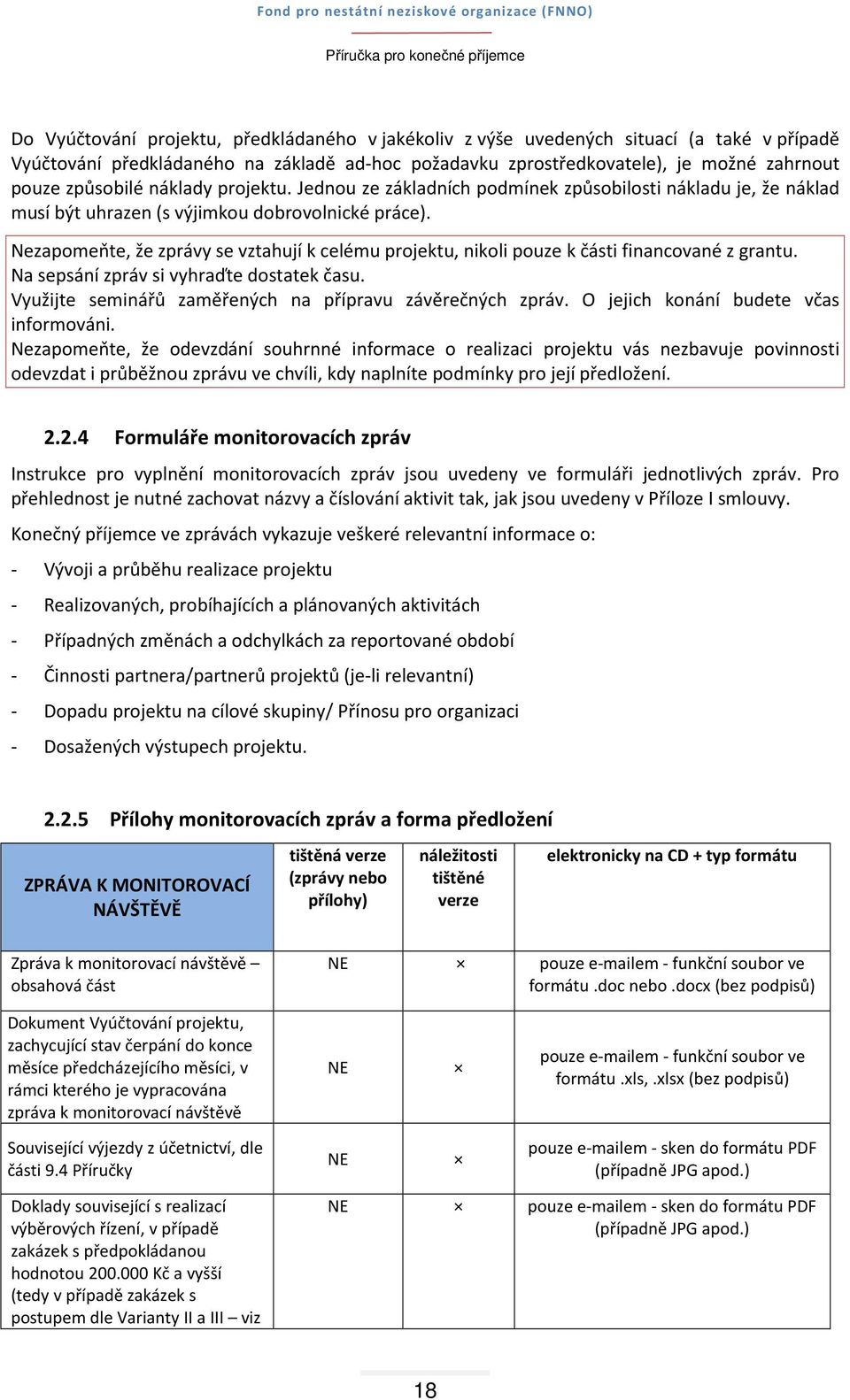 Fond pro nestátní neziskové organizace (FNNO)

Příručka pro konečné příjemce

Do Vyúčtování projektu, předkládaného v jakékoliv z výše uvedených situací (a také v případě Vyúčtování předkládaného na základě ad-hoc požadavku zprostředkovatele), je možné zahrnout pouze způsobilé náklady projektu. Jednou ze základních podmínek způsobilosti nákladu je, že náklad musí být uhrazen (s výjimkou dobrovolnické práce).

Nezapomeňte, že zprávy se vztahují k celému projektu, nikoli pouze k části financované z grantu.
Na sepsání zpráv si vyhraďte dostatek času.
Využijte seminářů zaměřených na přípravu závěrečných zpráv. O jejich konání budete včas informováni.
Nezapomeňte, že odevzdání souhrnné informace o realizaci projektu vás nezbavuje povinnosti odevzdat i průběžnou zprávu ve chvíli, kdy naplníte podmínky pro její předložení.

2.2.4 Formuláře monitorovacích zpráv

Instrukce pro vyplnění monitorovacích zpráv jsou uvedeny ve formuláři jednotlivých zpráv. Pro přehlednost je nutné zachovat názvy a číslování aktivit tak, jak jsou uvedeny v Příloze I smlouvy.

Konečný příjemce ve zprávách vykazuje veškeré relevantní informace o:

- Vývoji a průběhu realizace projektu
- Realizovaných, probíhajících a plánovaných aktivitách
- Případných změnách a odchylkách za reportované období
- Činnosti partnera/partnerů projektů (je-li relevantní)
- Dopadu projektu na cílové skupiny/ Přínosu pro organizaci
- Dosažených výstupech projektu.

2.2.5 Přílohy monitorovacích zpráv a forma předložení

| ZPRÁVA K MONITOROVACÍ NÁVŠTĚVĚ | tištěná verze (zprávy nebo přílohy) | náležitosti tištěné verze | elektronicky na CD + typ formátu |
|---|---|---|---|
| Zpráva k monitorovací návštěvě – obsahová část | NE | × | pouze e-mailem - funkční soubor ve formátu .doc nebo .docx (bez podpisů) |
| Dokument Vyúčtování projektu, zachycující stav čerpání do konce měsíce předcházejícího měsíci, v rámci kterého je vypracována zpráva k monitorovací návštěvě | NE | × | pouze e-mailem - funkční soubor ve formátu .xls, .xlsx (bez podpisů) |
| Související výjezdy z účetnictví, dle části 9.4 Příručky | NE | × | pouze e-mailem - sken do formátu PDF (případně JPG apod.) |
| Doklady související s realizací výběrových řízení, v případě zakázek s předpokládanou hodnotou 200.000 Kč a vyšší (tedy v případě zakázek s postupem dle Varianty II a III – viz | NE | × | pouze e-mailem - sken do formátu PDF (případně JPG apod.) |

18